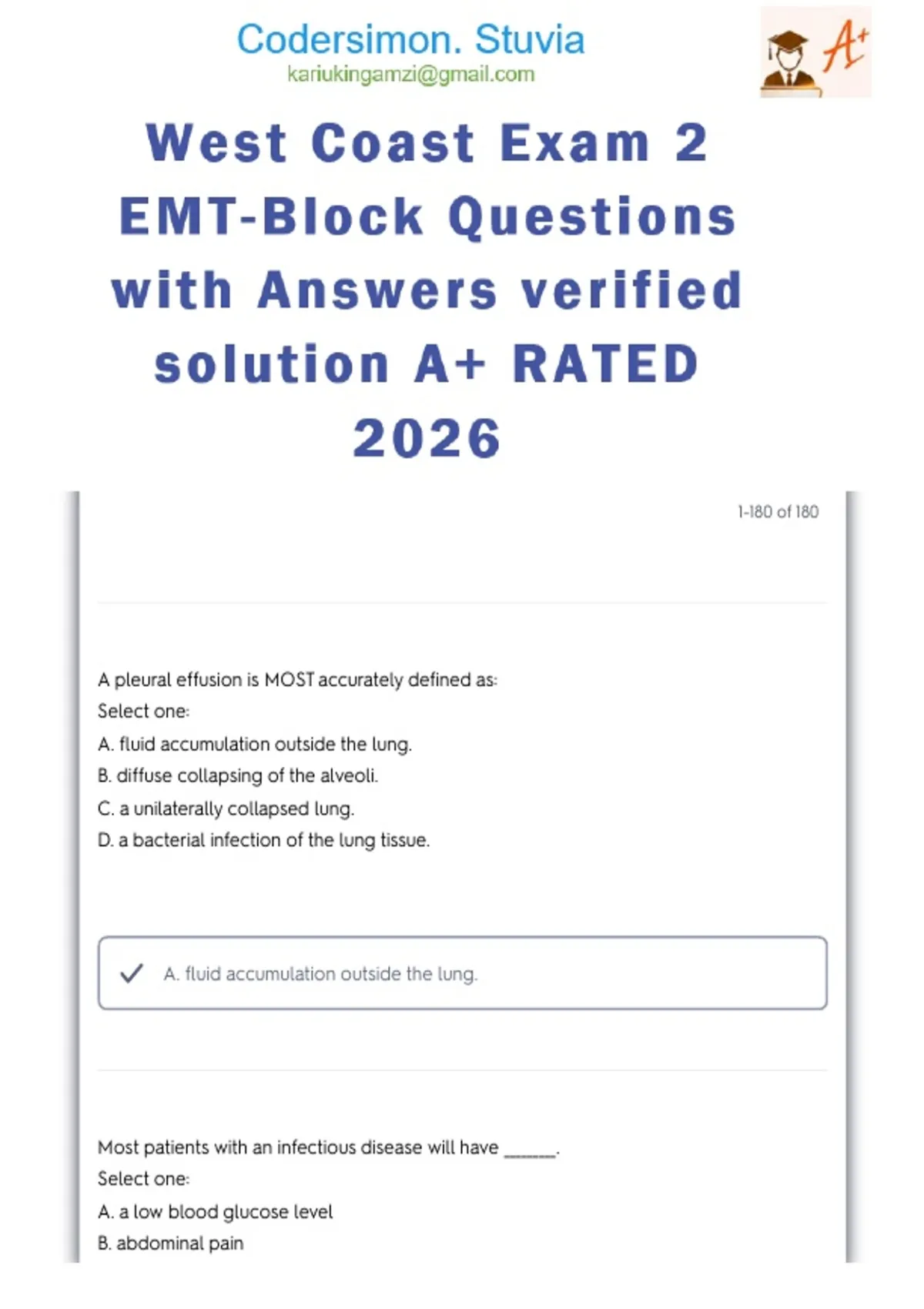 Codersimon. Stuvia
kariukingamzi@gmail.com

A+

West Coast Exam 2 EMT-Block Questions with Answers verified solution A+ RATED 2026

1-180 of 180

A pleural effusion is MOST accurately defined as:
Select one:
A. fluid accumulation outside the lung.
B. diffuse collapsing of the alveoli.
C. a unilaterally collapsed lung.
D. a bacterial infection of the lung tissue.

A. fluid accumulation outside the lung.

Most patients with an infectious disease will have ______.
Select one:
A. a low blood glucose level
B. abdominal pain